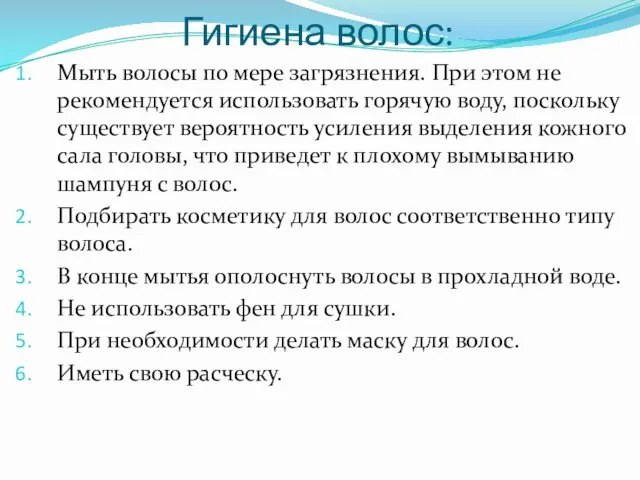 Гигиена волос:

1. Мыть волосы по мере загрязнения. При этом не рекомендуется использовать горячую воду, поскольку существует вероятность усиления выделения кожного сала головы, что приведет к плохому вымыванию шампуня с волос.
2. Подбирать косметику для волос соответственно типу волоса.
3. В конце мытья ополоснуть волосы в прохладной воде.
4. Не использовать фен для сушки.
5. При необходимости делать маску для волос.
6. Иметь свою расческу.